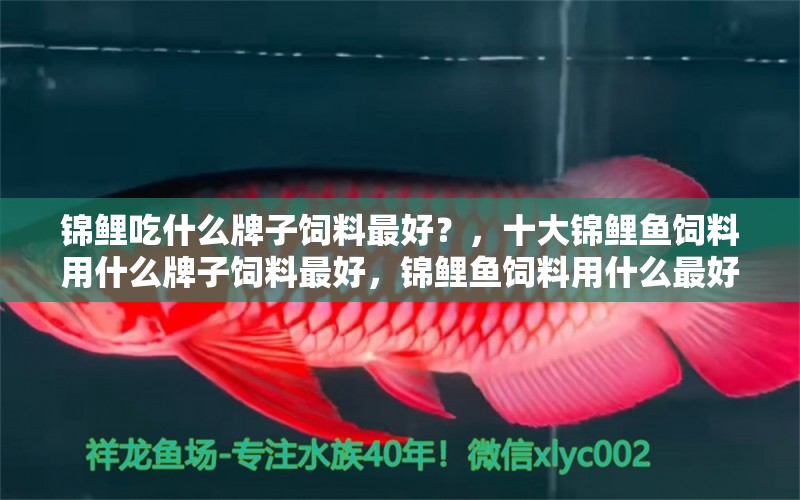 锦鲤吃什么牌子饲料最好？，十大锦鲤鱼饲料用什么牌子饲料最好，锦鲤鱼饲料用什么最好

祥龙鱼场-专注水族40年！微信xlyc002